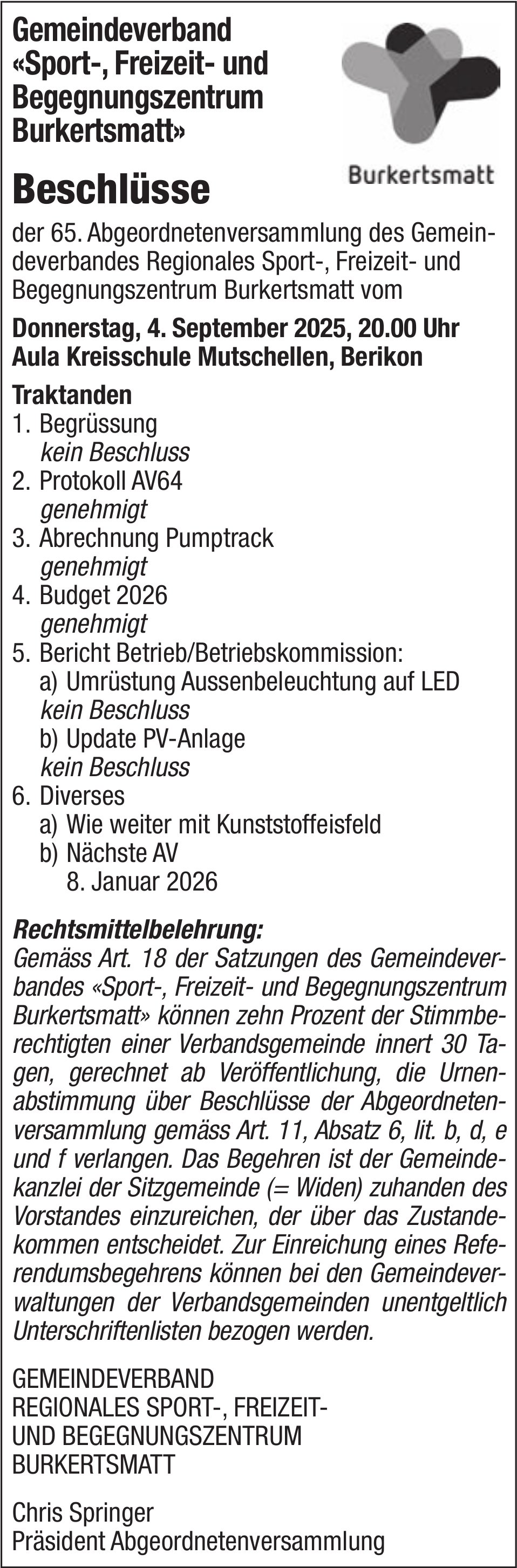 Gemeindeverband «Sport-, Freizeit- und Begegnungszentrum Burkertsmatt»

Burkertsmatt

Beschlüsse

der 65. Abgeordnetenversammlung des Gemeindeverbandes Regionales Sport-, Freizeit- und Begegnungszentrum Burkertsmatt vom

Donnerstag, 4. September 2025, 20.00 Uhr
Aula Kreisschule Mutschellen, Berikon

Traktanden
1. Begrüssung
kein Beschluss
2. Protokoll AV64
genehmigt
3. Abrechnung Pumptrack
genehmigt
4. Budget 2026
genehmigt
5. Bericht Betrieb/Betriebskommission:
a) Umrüstung Aussenbeleuchtung auf LED
kein Beschluss
b) Update PV-Anlage
kein Beschluss
6. Diverses
a) Wie weiter mit Kunststoffeisfeld
b) Nächste AV
8. Januar 2026

Rechtsmittelbelehrung:
Gemäss Art. 18 der Satzungen des Gemeindeverbandes «Sport-, Freizeit- und Begegnungszentrum Burkertsmatt» können zehn Prozent der Stimmberechtigten einer Verbandsgemeinde innert 30 Tagen, gerechnet ab Veröffentlichung, die Urnenabstimmung über Beschlüsse der Abgeordnetenversammlung gemäss Art. 11, Absatz 6, lit. b, d, e und f verlangen. Das Begehren ist der Gemeindekanzlei der Sitzgemeinde (= Widen) zuhanden des Vorstandes einzureichen, der über das Zustandekommen entscheidet. Zur Einreichung eines Referendumsbegehrens können bei den Gemeindeverwaltungen der Verbandsgemeinden unentgeltlich Unterschriftenlisten bezogen werden.

GEMEINDEVERBAND
REGIONALES SPORT-, FREIZEIT-
UND BEGEGNUNGSZENTRUM
BURKERTSMATT

Chris Springer
Präsident Abgeordnetenversammlung